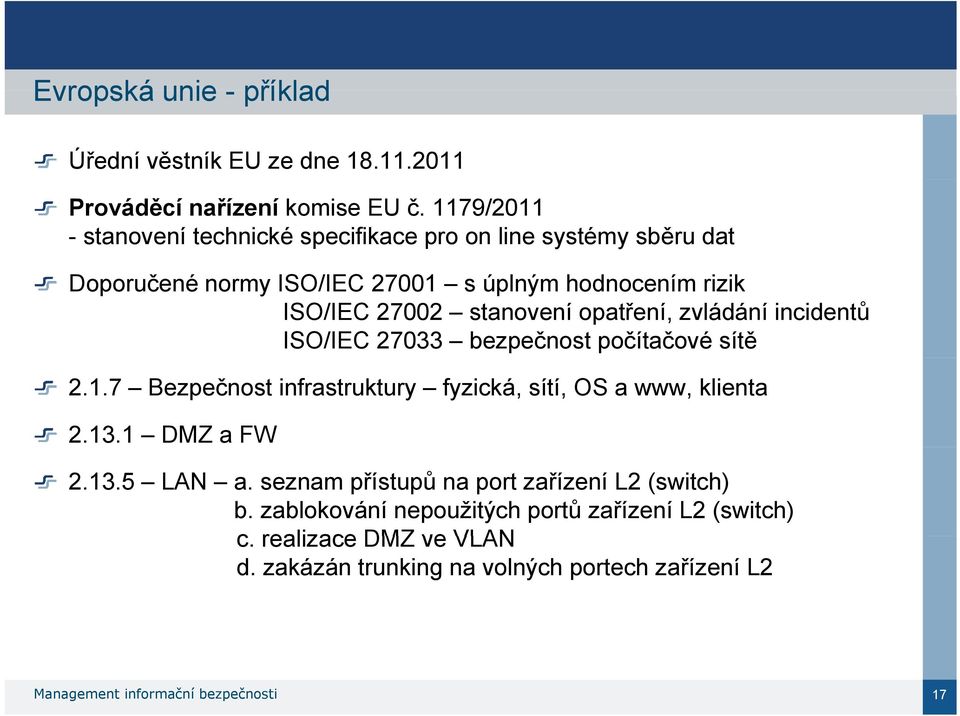 Evropská unie - příklad

Úřední věstník EU ze dne 18.11.2011

Prováděcí nařízení komise EU č. 1179/2011
- stanovení technické specifikace pro on line systémy sběru dat

Doporučené normy ISO/IEC 27001 – s úplným hodnocením rizik
ISO/IEC 27002 – stanovení opatření, zvládání incidentů
ISO/IEC 27033 – bezpečnost počítačové sítě

2.1.7 – Bezpečnost infrastruktury – fyzická, sítí, OS a www, klienta

2.13.1 – DMZ a FW

2.13.5 – LAN – a. seznam přístupů na port zařízení L2 (switch)
b. zablokování nepoužitých portů zařízení L2 (switch)
c. realizace DMZ ve VLAN
d. zakázán trunking na volných portech zařízení L2

Management informační bezpečnosti

17